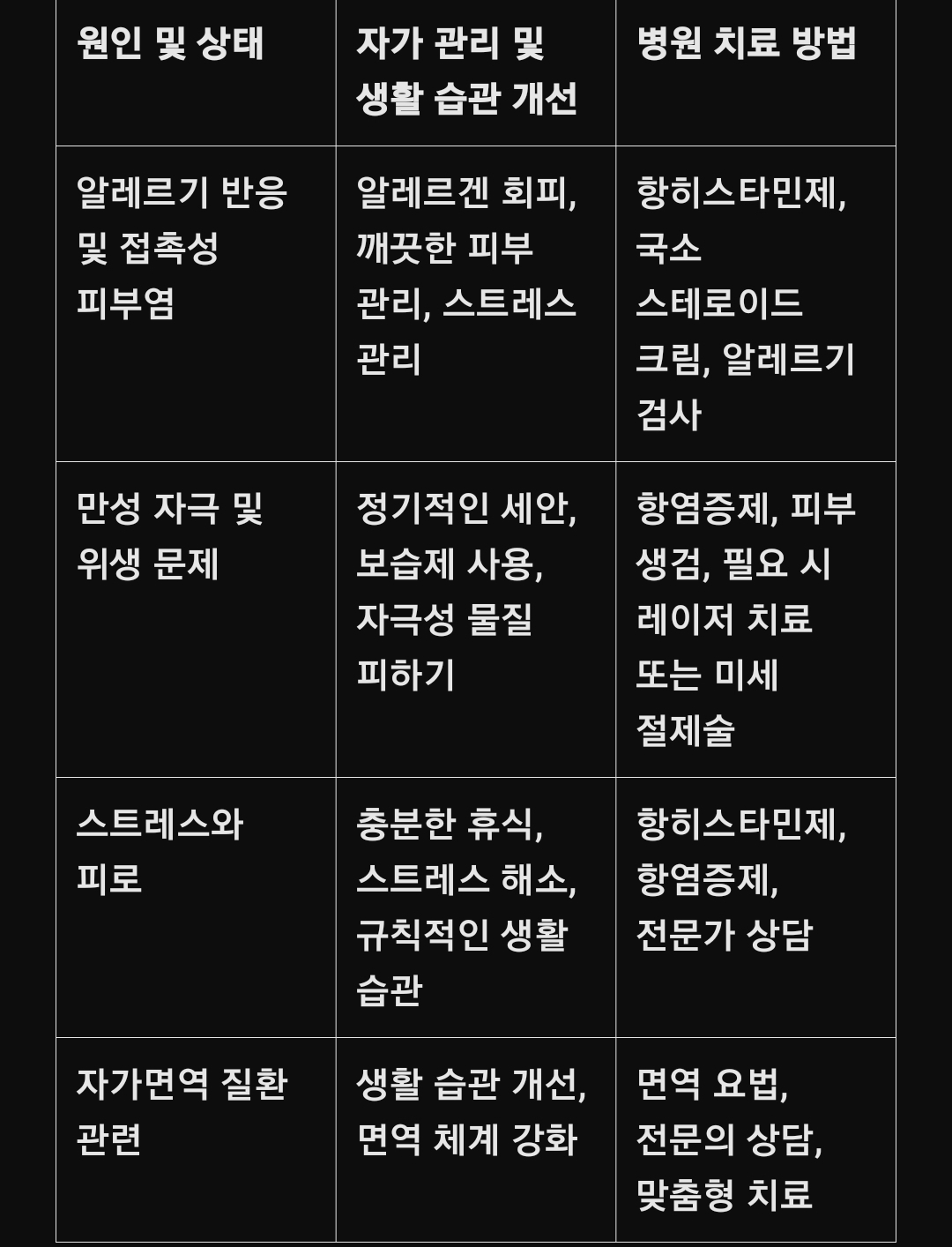 | 원인 및 상태 | 자가 관리 및 생활 습관 개선 | 병원 치료 방법 |
|---|---|---|
| 알레르기 반응 및 접촉성 피부염 | 알레르겐 회피, 깨끗한 피부 관리, 스트레스 관리 | 항히스타민제, 국소 스테로이드 크림, 알레르기 검사 |
| 만성 자극 및 위생 문제 | 정기적인 세안, 보습제 사용, 자극성 물질 피하기 | 항염증제, 피부 생검, 필요 시 레이저 치료 또는 미세 절제술 |
| 스트레스와 피로 | 충분한 휴식, 스트레스 해소, 규칙적인 생활 습관 | 항히스타민제, 항염증제, 전문가 상담 |
| 자가면역 질환 관련 | 생활 습관 개선, 면역 체계 강화 | 면역 요법, 전문의 상담, 맞춤형 치료 |